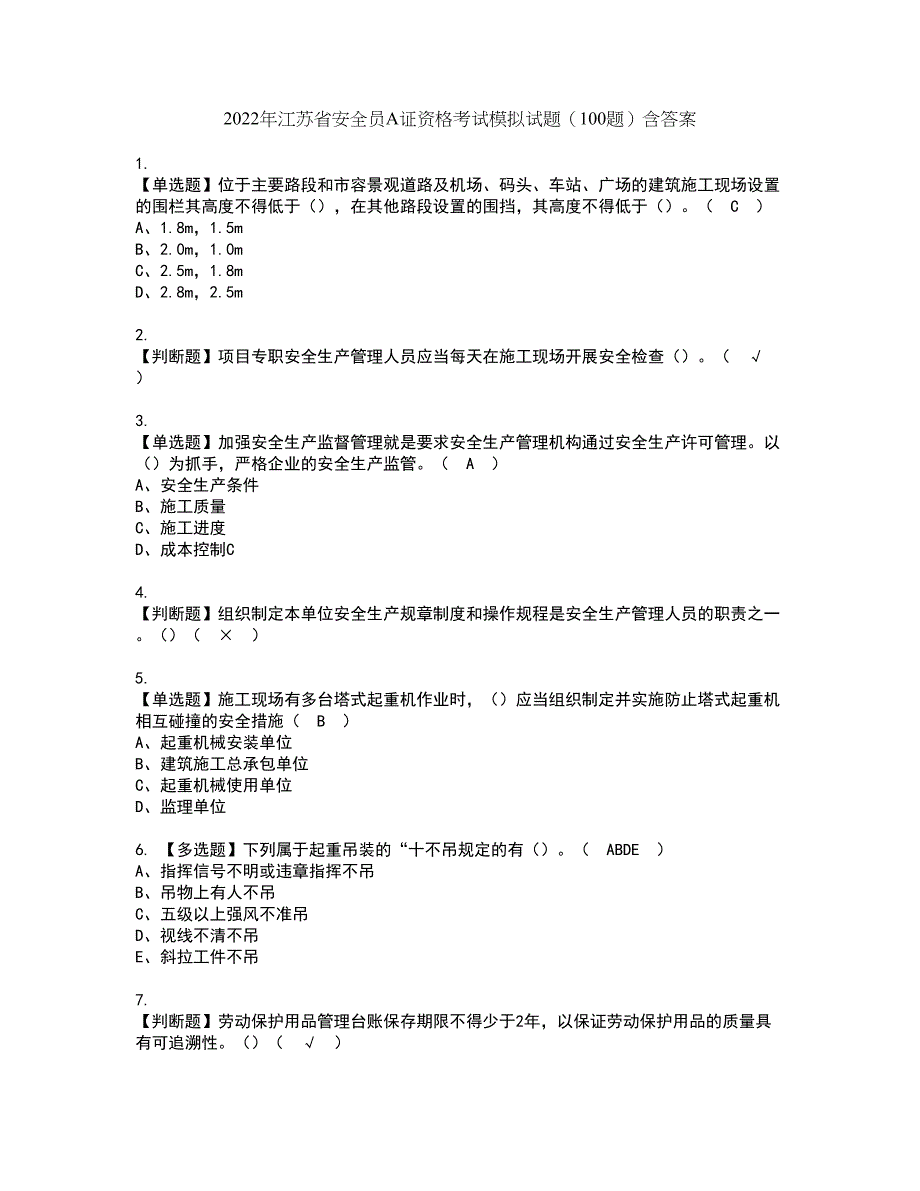 2022年江苏省安全员A证资格考试模拟试题（100题）含答案

1.
【单选题】位于主要路段和市容景观道路及机场、码头、车站、广场的建筑施工现场设置的围栏其高度不得低于（），在其他路段设置的围挡，其高度不得低于（）。（ C ）
A、1.8m，1.5m
B、2.0m，1.0m
C、2.5m，1.8m
D、2.8m，2.5m

2.
【判断题】项目专职安全生产管理人员应当每天在施工现场开展安全检查（）。（ √ ）

3.
【单选题】加强安全生产监督管理就是要求安全生产管理机构通过安全生产许可管理。以（）为抓手，严格企业的安全生产监管。（ A ）
A、安全生产条件
B、施工质量
C、施工进度
D、成本控制C

4.
【判断题】组织制定本单位安全生产规章制度和操作规程是安全生产管理人员的职责之一。（）（ × ）

5.
【单选题】施工现场有多台塔式起重机作业时，（）应当组织制定并实施防止塔式起重机相互碰撞的安全措施（ B ）
A、起重机械安装单位
B、建筑施工总承包单位
C、起重机械使用单位
D、监理单位

6. 【多选题】下列属于起重吊装的“十不吊规定的有（）。（ ABDE ）
A、指挥信号不明或违章指挥不吊
B、吊物上有人不吊
C、五级以上强风不准吊
D、视线不清不吊
E、斜拉工件不吊

7.
【判断题】劳动保护用品管理台账保存期限不得少于2年，以保证劳动保护用品的质量具有可追溯性。（）（ √ ）